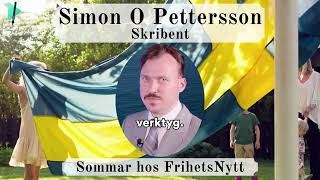 Simon O Pettersson
Skribent

verktyg.

Sommar hos FrihetsNytt